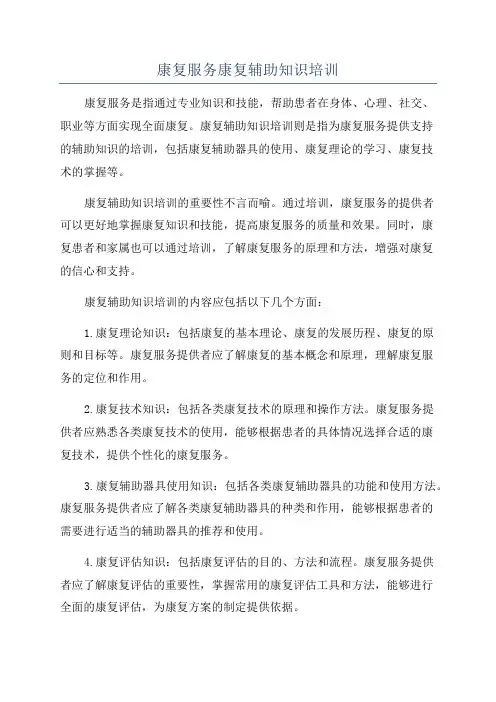 康复服务康复辅助知识培训

康复服务是指通过专业知识和技能，帮助患者在身体、心理、社交、职业等方面实现全面康复。康复辅助知识培训则是指为康复服务提供支持的辅助知识的培训，包括康复辅助器具的使用、康复理论的学习、康复技术的掌握等。

康复辅助知识培训的重要性不言而喻。通过培训，康复服务的提供者可以更好地掌握康复知识和技能，提高康复服务的质量和效果。同时，康复患者和家属也可以通过培训，了解康复服务的原理和方法，增强对康复的信心和支持。

康复辅助知识培训的内容应包括以下几个方面：

1.康复理论知识：包括康复的基本理论、康复的发展历程、康复的原则和目标等。康复服务提供者应了解康复的基本概念和原理，理解康复服务的定位和作用。

2.康复技术知识：包括各类康复技术的原理和操作方法。康复服务提供者应熟悉各类康复技术的使用，能够根据患者的具体情况选择合适的康复技术，提供个性化的康复服务。

3.康复辅助器具使用知识：包括各类康复辅助器具的功能和使用方法。康复服务提供者应了解各类康复辅助器具的种类和作用，能够根据患者的需要进行适当的辅助器具的推荐和使用。

4.康复评估知识：包括康复评估的目的、方法和流程。康复服务提供者应了解康复评估的重要性，掌握常用的康复评估工具和方法，能够进行全面的康复评估，为康复方案的制定提供依据。